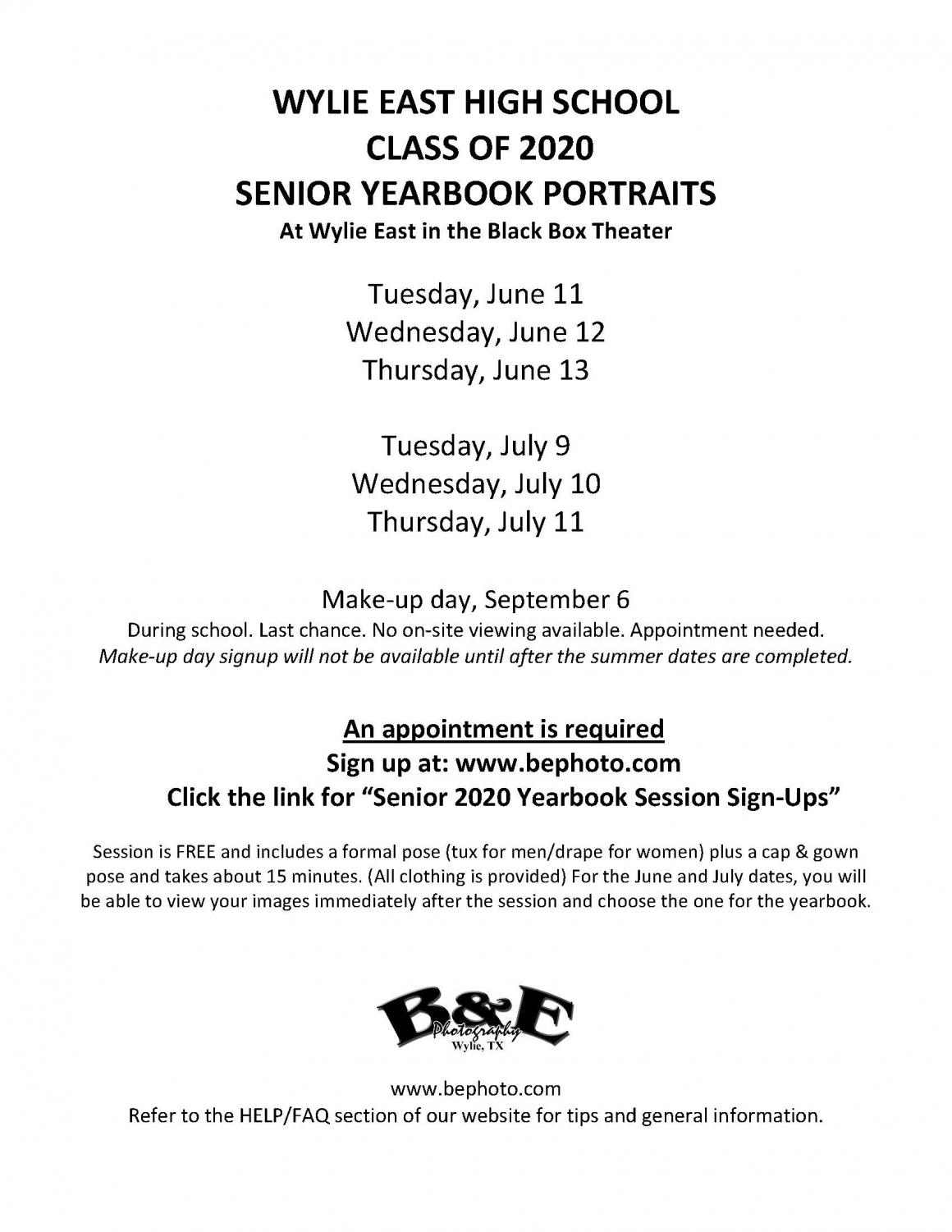 WYLIE EAST HIGH SCHOOL
CLASS OF 2020
SENIOR YEARBOOK PORTRAITS
At Wylie East in the Black Box Theater

Tuesday, June 11
Wednesday, June 12
Thursday, June 13

Tuesday, July 9
Wednesday, July 10
Thursday, July 11

Make-up day, September 6
During school. Last chance. No on-site viewing available. Appointment needed.
Make-up day signup will not be available until after the summer dates are completed.

An appointment is required
Sign up at: www.bephoto.com
Click the link for "Senior 2020 Yearbook Session Sign-Ups"

Session is FREE and includes a formal pose (tux for men/drape for women) plus a cap & gown pose and takes about 15 minutes. (All clothing is provided) For the June and July dates, you will be able to view your images immediately after the session and choose the one for the yearbook.

B&E
Photography
Wylie, TX

www.bephoto.com
Refer to the HELP/FAQ section of our website for tips and general information.